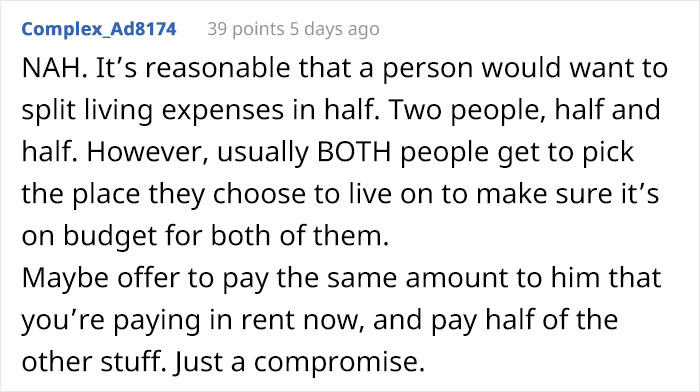 Complex_Ad8174 39 points 5 days ago

NAH. It’s reasonable that a person would want to split living expenses in half. Two people, half and half. However, usually BOTH people get to pick the place they choose to live on to make sure it’s on budget for both of them.
Maybe offer to pay the same amount to him that you’re paying in rent now, and pay half of the other stuff. Just a compromise.